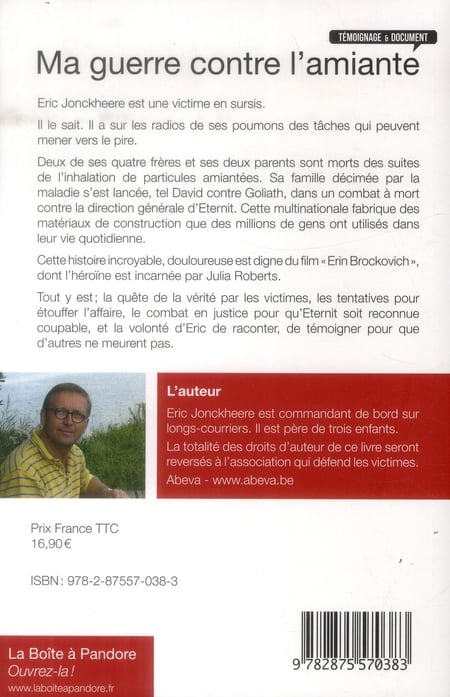 TÉMOIGNAGE & DOCUMENT

Ma guerre contre l'amiante

Eric Jonckheere est une victime en sursis.

Il le sait. Il a sur les radios de ses poumons des tâches qui peuvent mener vers le pire.

Deux de ses quatre frères et ses deux parents sont morts des suites de l'inhalation de particules amiantées. Sa famille décimée par la maladie s'est lancée, tel David contre Goliath, dans un combat à mort contre la direction générale d'Eternit. Cette multinationale fabrique des matériaux de construction que des millions de gens ont utilisés dans leur vie quotidienne.

Cette histoire incroyable, douloureuse est digne du film « Erin Brockovich », dont l'héroïne est incarnée par Julia Roberts.

Tout y est ; la quête de la vérité par les victimes, les tentatives pour étouffer l'affaire, le combat en justice pour qu'Eternit soit reconnue coupable, et la volonté d'Eric de raconter, de témoigner pour que d'autres ne meurent pas.

L'auteur

Eric Jonckheere est commandant de bord sur longs-courriers. Il est père de trois enfants.

La totalité des droits d'auteur de ce livre seront reversés à l'association qui défend les victimes.

Abeva - www.abeva.be

Prix France TTC
16,90 €

ISBN : 978-2-87557-038-3

9 782875 570383

La Boîte à Pandore
Ouvrez-la !
www.laboiteapandore.fr